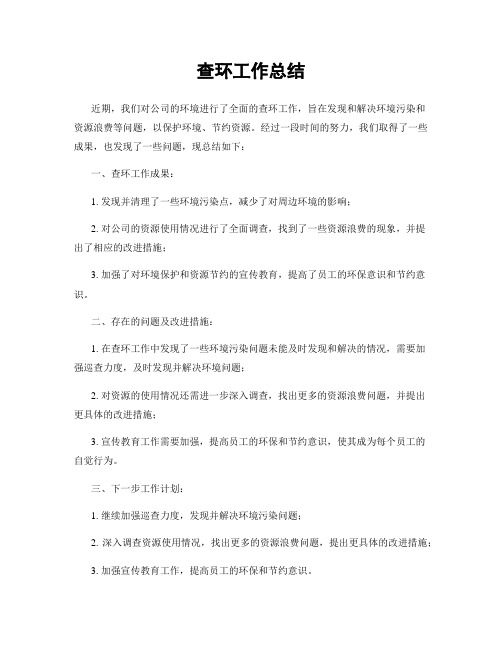 查环工作总结

近期，我们对公司的环境进行了全面的查环工作，旨在发现和解决环境污染和资源浪费等问题，以保护环境、节约资源。经过一段时间的努力，我们取得了一些成果，也发现了一些问题，现总结如下：

一、查环工作成果：

1. 发现并清理了一些环境污染点，减少了对周边环境的影响；

2. 对公司的资源使用情况进行了全面调查，找到了一些资源浪费的现象，并提出了相应的改进措施；

3. 加强了对环境保护和资源节约的宣传教育，提高了员工的环保意识和节约意识。

二、存在的问题及改进措施：

1. 在查环工作中发现了一些环境污染问题未能及时发现和解决的情况，需要加强巡查力度，及时发现并解决环境问题；

2. 对资源的使用情况还需进一步深入调查，找出更多的资源浪费问题，并提出更具体的改进措施；

3. 宣传教育工作需要加强，提高员工的环保和节约意识，使其成为每个员工的自觉行为。

三、下一步工作计划：

1. 继续加强巡查力度，发现并解决环境污染问题；

2. 深入调查资源使用情况，找出更多的资源浪费问题，提出更具体的改进措施；

3. 加强宣传教育工作，提高员工的环保和节约意识。